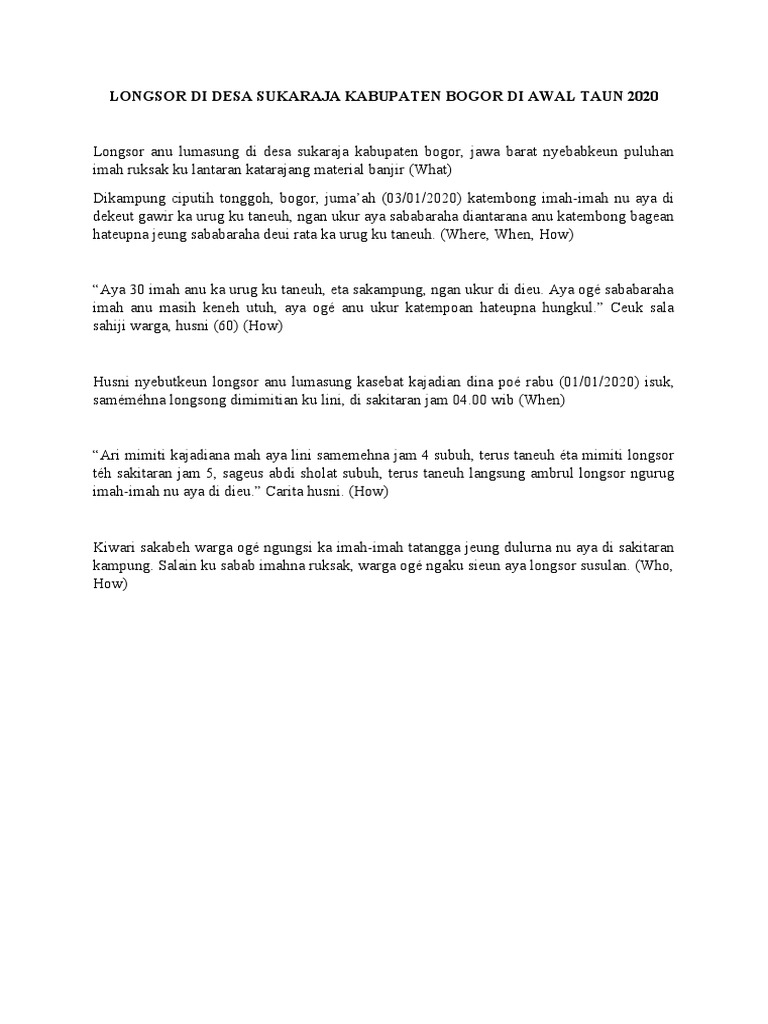 LONGSOR DI DESA SUKARAJA KABUPATEN BOGOR DI AWAL TAUN 2020

Longsor anu lumasung di desa sukaraja kabupaten bogor, jawa barat nyebabkeun puluhan imah ruksak ku lantaran katarajang material banjir (What)

Dikampung ciputih tonggoh, bogor, juma'ah (03/01/2020) katembong imah-imah nu aya di dekeut gawir ka urug ku taneuh, ngan ukur aya sababaraha diantarana anu katembong bagean hateupna jeung sababaraha deui rata ka urug ku taneuh. (Where, When, How)

"Aya 30 imah anu ka urug ku taneuh, eta sakampung, ngan ukur di dieu. Aya ogé sababaraha imah anu masih keneh utuh, aya ogé anu ukur katempoan hateupna hungkul." Ceuk sala sahiji warga, husni (60) (How)

Husni nyebutkeun longsor anu lumasung kasebat kajadian dina poé rabu (01/01/2020) isuk, saméméhna longsong dimimitian ku lini, di sakitaran jam 04.00 wib (When)

"Ari mimiti kajadiana mah aya lini samemehna jam 4 subuh, terus taneuh éta mimiti longsor téh sakitaran jam 5, sageus abdi sholat subuh, terus taneuh langsung ambrul longsor ngurug imah-imah nu aya di dieu." Carita husni. (How)

Kiwari sakabeh warga ogé ngungsi ka imah-imah tatangga jeung dulurna nu aya di sakitaran kampung. Salain ku sabab imahna ruksak, warga ogé ngaku sieun aya longsor susulan. (Who, How)